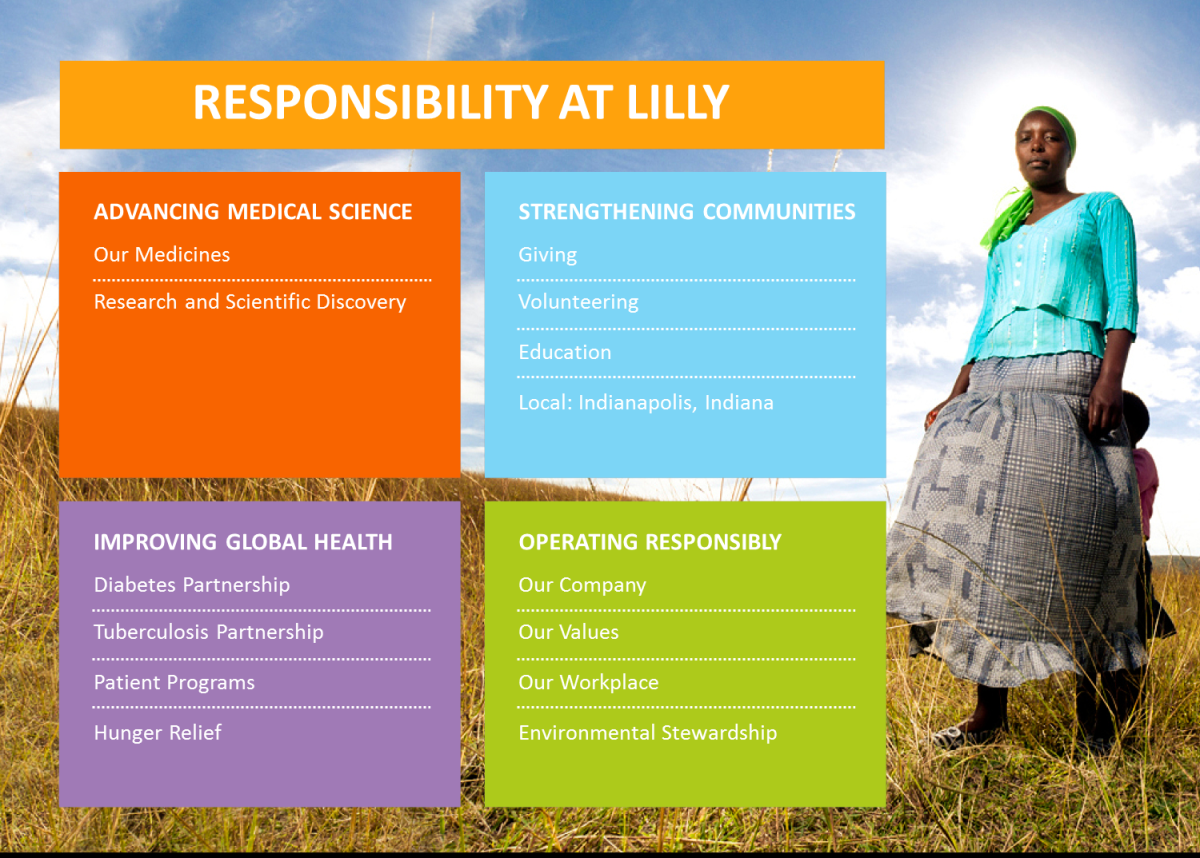 RESPONSIBILITY AT LILLY

ADVANCING MEDICAL SCIENCE

Our Medicines

Research and Scientific Discovery

STRENGTHENING COMMUNITIES

Giving

Volunteering

Education

Local: Indianapolis, Indiana

IMPROVING GLOBAL HEALTH

Diabetes Partnership

Tuberculosis Partnership

Patient Programs

Hunger Relief

OPERATING RESPONSIBLY

Our Company

Our Values

Our Workplace

Environmental Stewardship